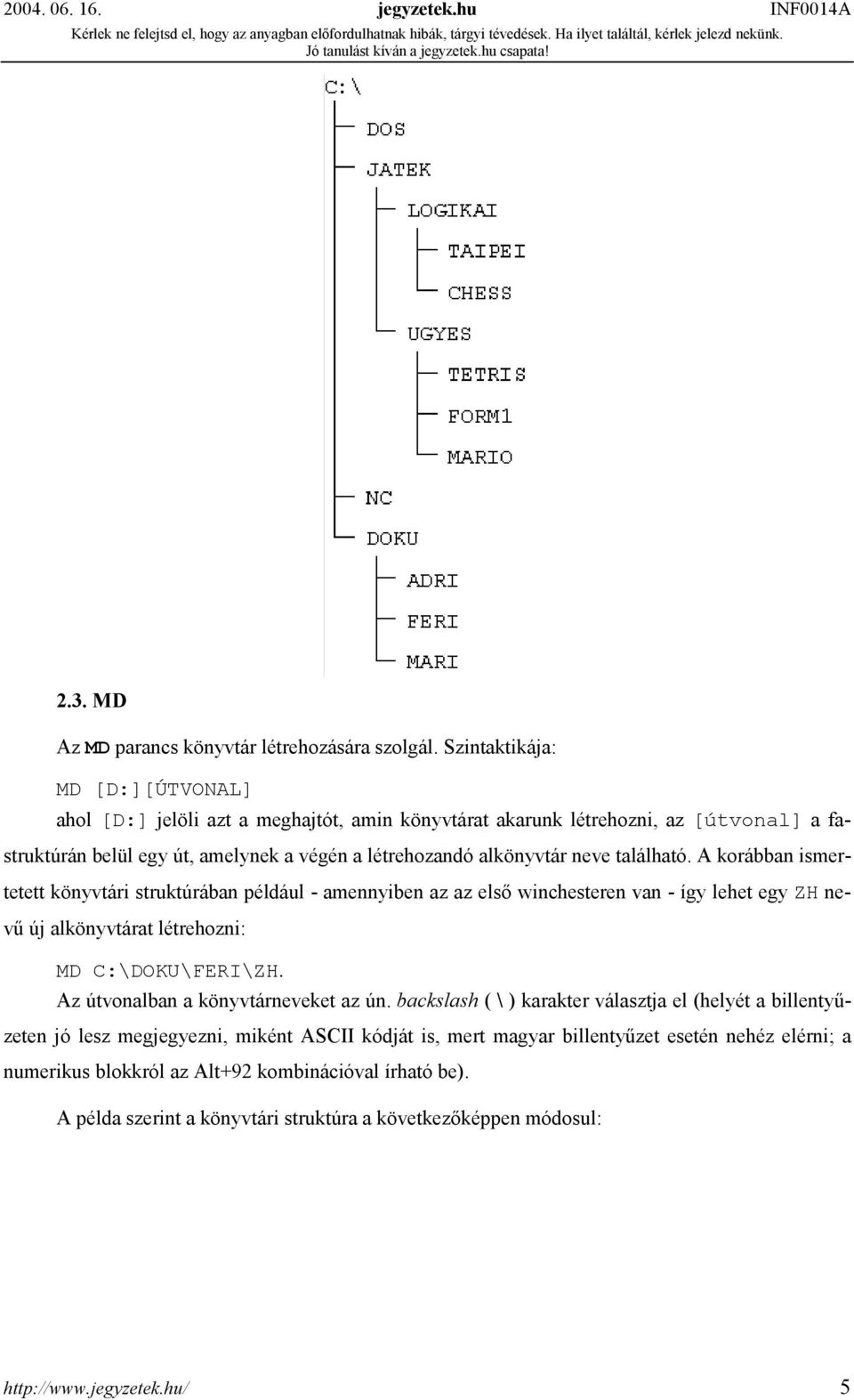 2004. 06. 16. jegyzetek.hu INF0014A

Kérlek ne felejtsd el, hogy az anyagban előfordulhatnak hibák, tárgyi tévedések. Ha ilyet találtál, kérlek jelezd nekünk. Jó tanulást kíván a jegyzetek.hu csapata!

C:\
DOS
JATEK
LOGIKAI
TAIPEI
CHESS
UGYES
TETRIS
FORM1
MARIO
NC
DOKU
ADRI
FERI
MARI

2.3. MD

Az MD parancs könyvtár létrehozására szolgál. Szintaktikája:

MD [D:][ÚTVONAL]

ahol [D:] jelöli azt a meghajtót, amin könyvtárat akarunk létrehozni, az [útvonal] a fastruktúrán belül egy út, amelynek a végén a létrehozandó alkönyvtár neve található. A korábban ismertetett könyvtári struktúrában például - amennyiben az az első winchesteren van - így lehet egy ZH nevű új alkönyvtárat létrehozni:

MD C:\DOKU\FERI\ZH.

Az útvonalban a könyvtárneveket az ún. backslash ( \ ) karakter választja el (helyét a billentyűzeten jó lesz megjegyezni, miként ASCII kódját is, mert magyar billentyűzet esetén nehéz elérni; a numerikus blokkról az Alt+92 kombinációval írható be).

A példa szerint a könyvtári struktúra a következőképpen módosul:

http://www.jegyzetek.hu/ 5